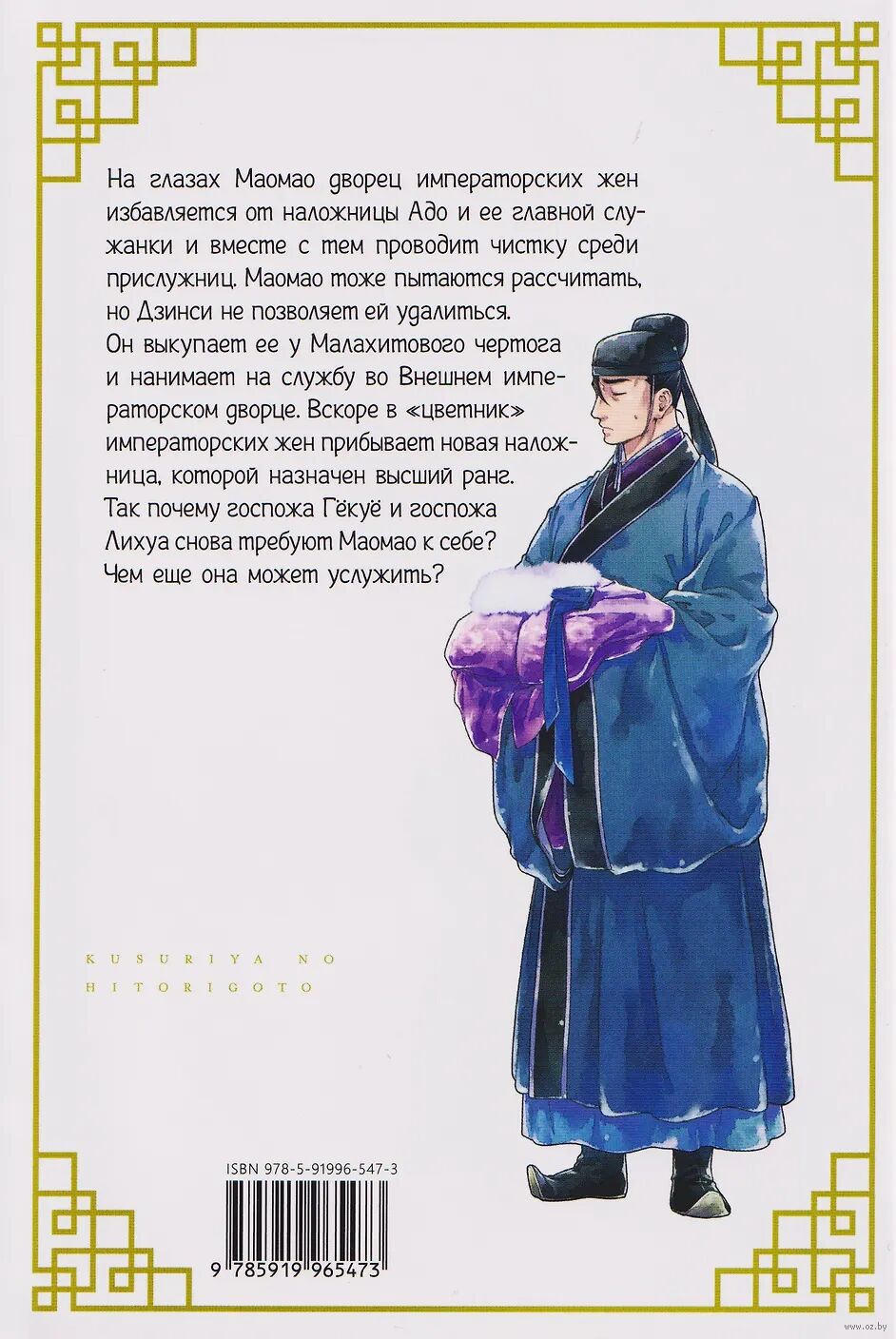 На глазах Маомао дворец императорских жен избавляется от наложницы Адо и ее главной служанки и вместе с тем проводит чистку среди прислужниц. Маомао тоже пытаются рассчитать, но Дзинси не позволяет ей удалиться. Он выкупает ее у Малахитового чертога и нанимает на службу во Внешнем императорском дворце. Вскоре в «цветник» императорских жен прибывает новая наложница, которой назначен высший ранг. Так почему госпожа Гёкуё и госпожа Лихуа снова требуют Маомао к себе? Чем еще она может услужить?

KUSURIYA NO
HITORIGOTO

ISBN 978-5-91996-547-3

9 785919 965473

www.oz.by